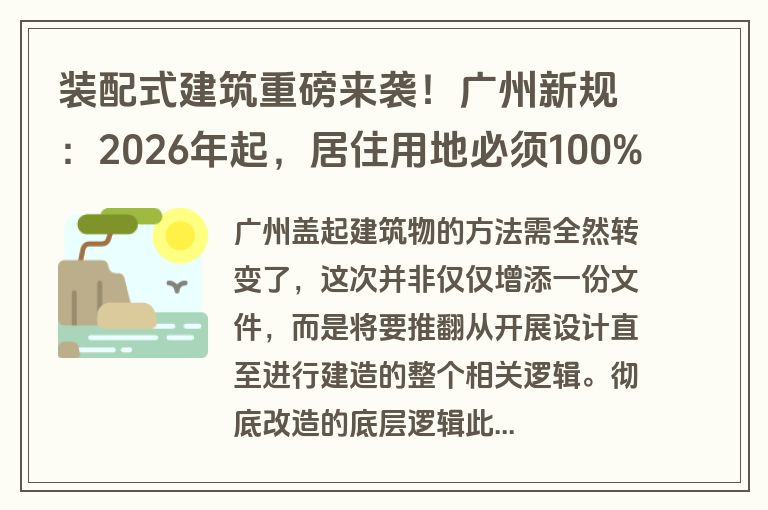 装配式建筑重磅来袭！广州新规：2026年起，居住用地必须100%

广州盖起建筑物的方法需全然转变了，这次并非仅仅增添一份文件，而是将要推翻从开展设计直至进行建造的整个相关逻辑。彻底改造的底层逻辑此...